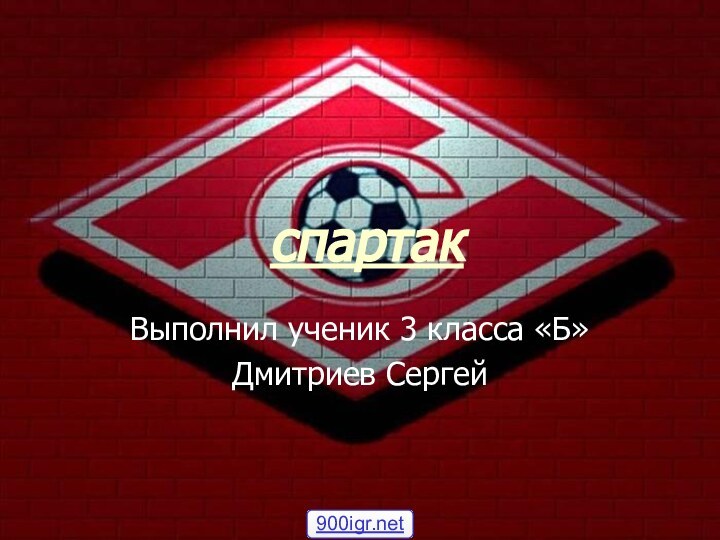 спартак

Выполнил ученик 3 класса «Б»
Дмитриев Сергей

900igr.net